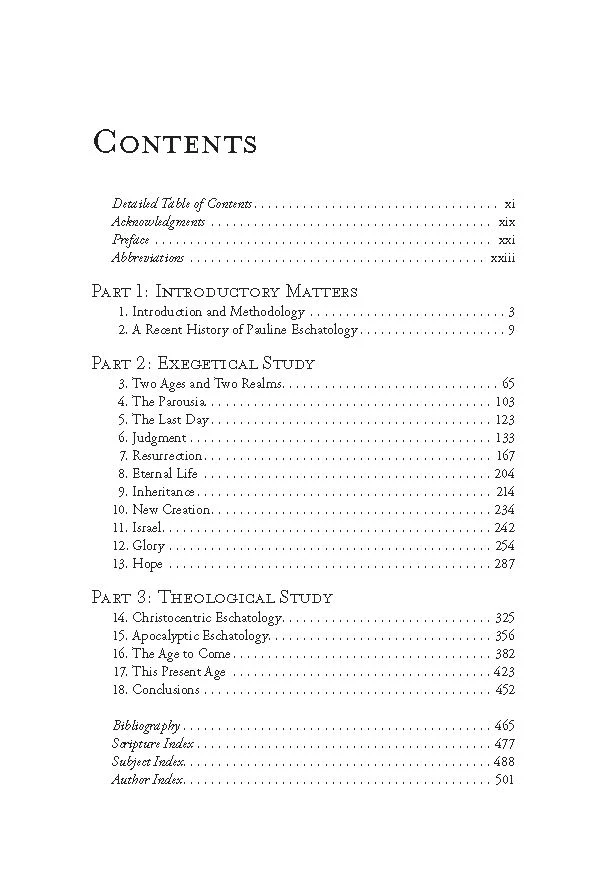 Contents

Detailed Table of Contents xi
Acknowledgments xix
Preface xxi
Abbreviations xxiii

Part 1: Introductory Matters
1. Introduction and Methodology 3
2. A Recent History of Pauline Eschatology 9

Part 2: Exegetical Study
3. Two Ages and Two Realms 65
4. The Parousia 103
5. The Last Day 123
6. Judgment 133
7. Resurrection 167
8. Eternal Life 204
9. Inheritance 214
10. New Creation 234
11. Israel 242
12. Glory 254
13. Hope 287

Part 3: Theological Study
14. Christocentric Eschatology 325
15. Apocalyptic Eschatology 356
16. The Age to Come 382
17. This Present Age 423
18. Conclusions 452

Bibliography 465
Scripture Index 477
Subject Index 488
Author Index 501